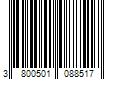 3 800501 088517